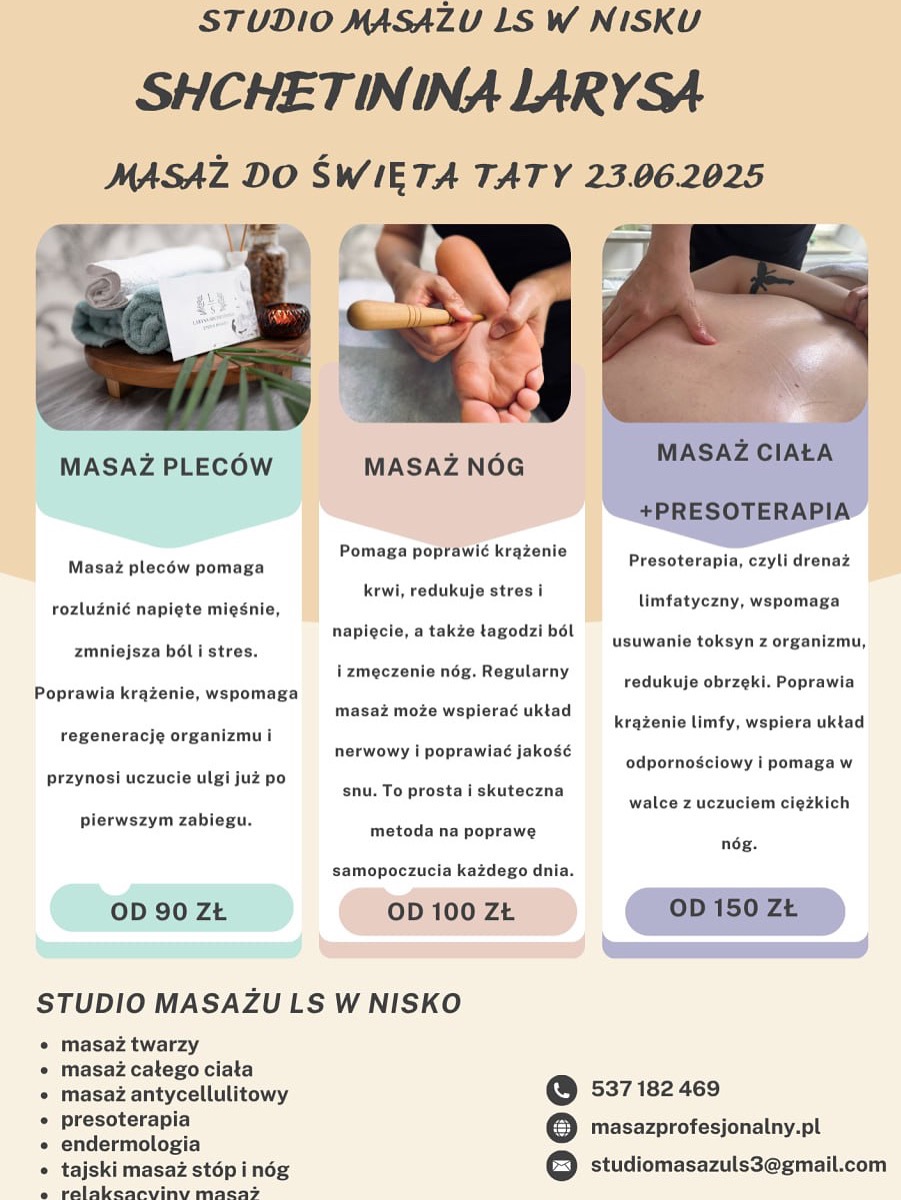 STUDIO MASAŻU LS W NISKU

SHCHETININA LARYSA

MASAŻ DO ŚWIĘTA TATY 23.06.2025

MASAŻ PLECÓW

Masaż pleców pomaga rozluźnić napięte mięśnie, zmniejsza ból i stres. Poprawia krążenie, wspomaga regenerację organizmu i przynosi uczucie ulgi już po pierwszym zabiegu.

OD 90 ZŁ

MASAŻ NÓG

Pomaga poprawić krążenie krwi, redukuje stres i napięcie, a także łagodzi ból i zmęczenie nóg. Regularny masaż może wspierać układ nerwowy i poprawiać jakość snu. To prosta i skuteczna metoda na poprawę samopoczucia każdego dnia.

OD 100 ZŁ

MASAŻ CIAŁA +PRESOTERAPIA

Presoterapia, czyli drenaż limfatyczny, wspomaga usuwanie toksyn z organizmu, redukuje obrzęki. Poprawia krążenie limfy, wspiera układ odpornościowy i pomaga w walce z uczuciem ciężkich nóg.

OD 150 ZŁ

STUDIO MASAŻU LS W NISKO

• masaż twarzy
• masaż całego ciała
• masaż antycellulitowy
• presoterapia
• endermologia
• tajski masaż stóp i nóg
• relaksacyjny masaż

537 182 469
masazprofesjonalny.pl
studiomasazuls3@gmail.com